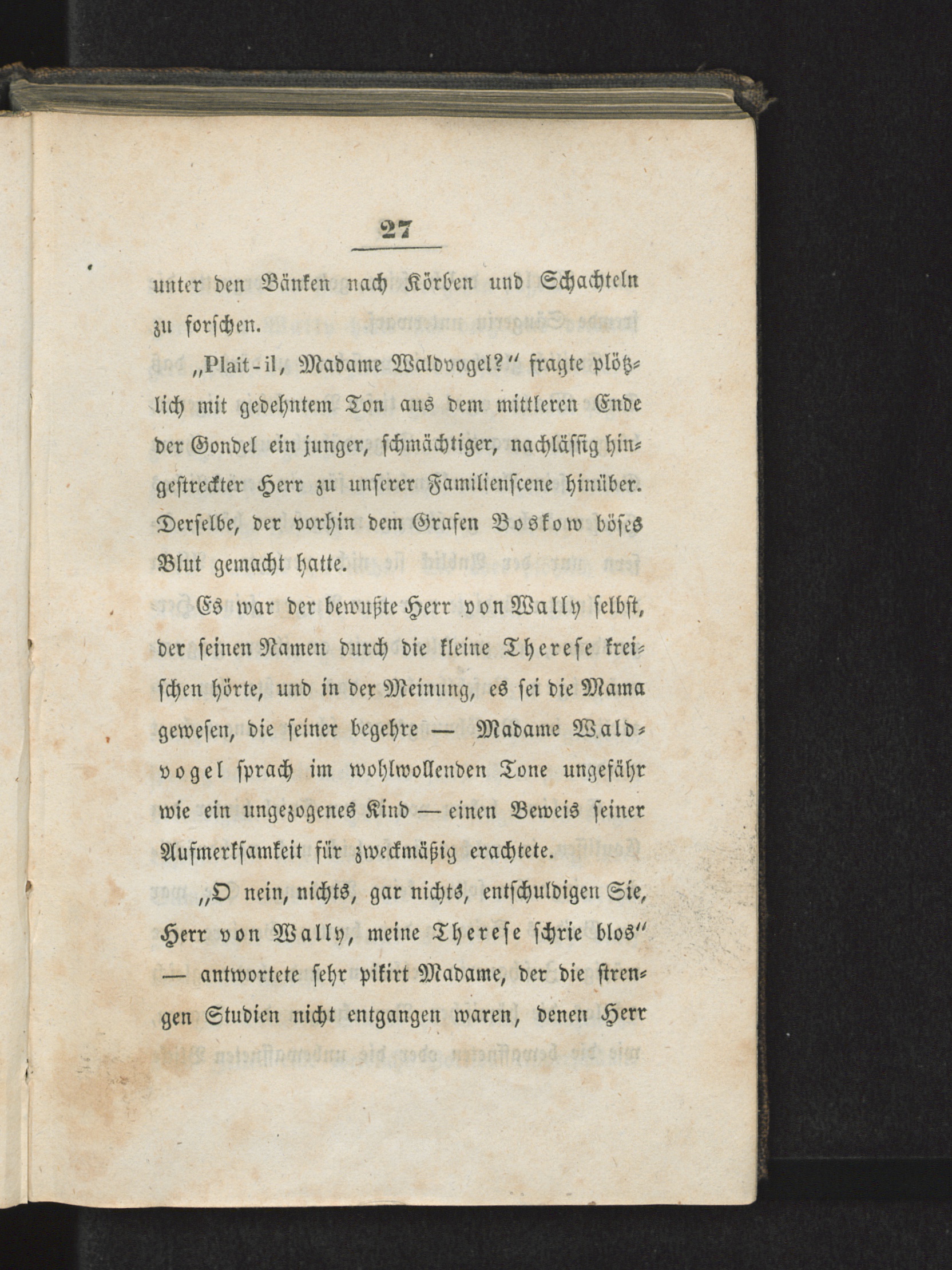 27

unter den Bänken nach Körben und Schachteln zu forschen.

„Plait-il, Madame Waldvogel?“ fragte plötzlich mit gedehntem Ton aus dem mittleren Ende der Gondel ein junger, schmächtiger, nachlässig hingestreckter Herr zu unserer Familienscene hinüber. Derselbe, der vorhin dem Grafen Boskow böses Blut gemacht hatte.

Es war der bewußte Herr von Wally selbst, der seinen Namen durch die kleine Therese kreischen hörte, und in der Meinung, es sei die Mama gewesen, die seiner begehre — Madame Waldvogel sprach im wohlwollenden Tone ungefähr wie ein ungezogenes Kind — einen Beweis seiner Aufmerksamkeit für zweckmäßig erachtete.

„O nein, nichts, gar nichts, entschuldigen Sie, Herr von Wally, meine Therese schrie blos“ — antwortete sehr pikirt Madame, der die strengen Studien nicht entgangen waren, denen Herr